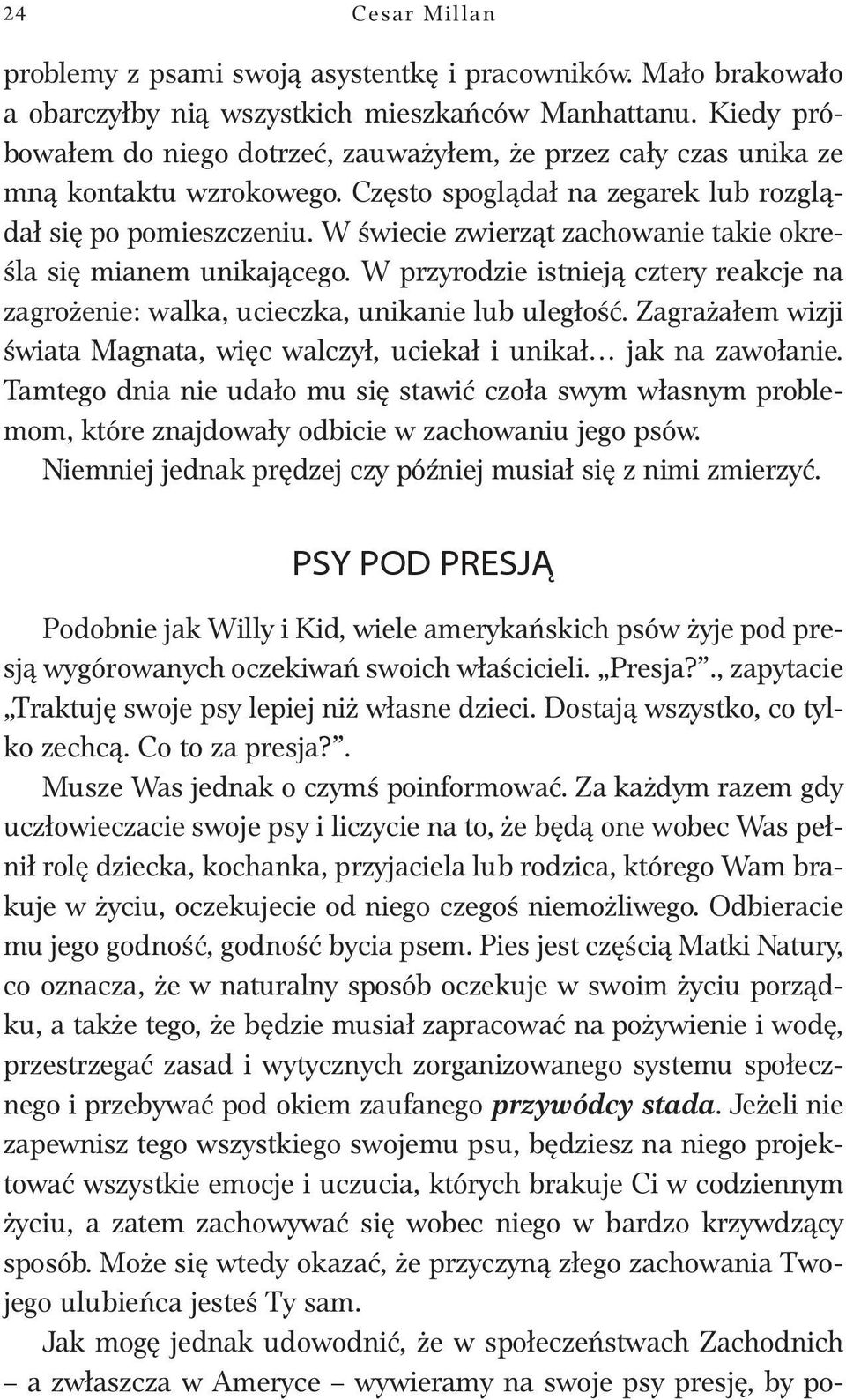 24 Cesar Millan

problemy z psami swoją asystentkę i pracowników. Mało brakowało a obarczyłby nią wszystkich mieszkańców Manhattanu. Kiedy próbowałem do niego dotrzeć, zauważyłem, że przez cały czas unika ze mną kontaktu wzrokowego. Często spoglądał na zegarek lub rozglądał się po pomieszczeniu. W świecie zwierząt zachowanie takie określa się mianem unikającego. W przyrodzie istnieją cztery reakcje na zagrożenie: walka, ucieczka, unikanie lub uległość. Zagrażałem wizji świata Magnata, więc walczył, uciekał i unikał… jak na zawołanie. Tamtego dnia nie udało mu się stawić czoła swym własnym problemom, które znajdowały odbicie w zachowaniu jego psów.

Niemniej jednak prędzej czy później musiał się z nimi zmierzyć.

PSY POD PRESJĄ

Podobnie jak Willy i Kid, wiele amerykańskich psów żyje pod presją wygórowanych oczekiwań swoich właścicieli. „Presja?”., zapytacie „Traktuję swoje psy lepiej niż własne dzieci. Dostają wszystko, co tylko zechcą. Co to za presja?”.

Musze Was jednak o czymś poinformować. Za każdym razem gdy uczłowieczacie swoje psy i liczycie na to, że będą one wobec Was pełnił rolę dziecka, kochanka, przyjaciela lub rodzica, którego Wam brakuje w życiu, oczekujecie od niego czegoś niemożliwego. Odbieracie mu jego godność, godność bycia psem. Pies jest częścią Matki Natury, co oznacza, że w naturalny sposób oczekuje w swoim życiu porządku, a także tego, że będzie musiał zapracować na pożywienie i wodę, przestrzegać zasad i wytycznych zorganizowanego systemu społecznego i przebywać pod okiem zaufanego przywódcy stada. Jeżeli nie zapewnisz tego wszystkiego swojemu psu, będziesz na niego projektować wszystkie emocje i uczucia, których brakuje Ci w codziennym życiu, a zatem zachowywać się wobec niego w bardzo krzywdzący sposób. Może się wtedy okazać, że przyczyną złego zachowania Twojego ulubieńca jesteś Ty sam.

Jak mogę jednak udowodnić, że w społeczeństwach Zachodnich – a zwłaszcza w Ameryce – wywieramy na swoje psy presję, by po-